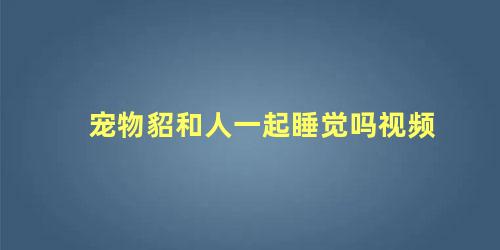 宠物貂和人一起睡觉吗视频